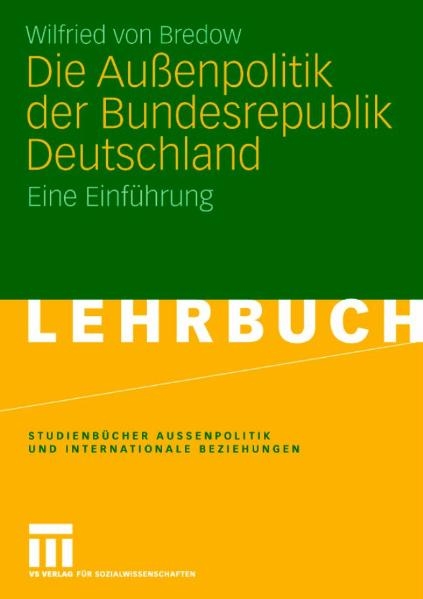 Wilfried von Bredow

Die Außenpolitik der Bundesrepublik Deutschland

Eine Einführung

LEHRBUCH

STUDIENBÜCHER AUSSENPOLITIK UND INTERNATIONALE BEZIEHUNGEN

VS VERLAG FÜR SOZIALWISSENSCHAFTEN